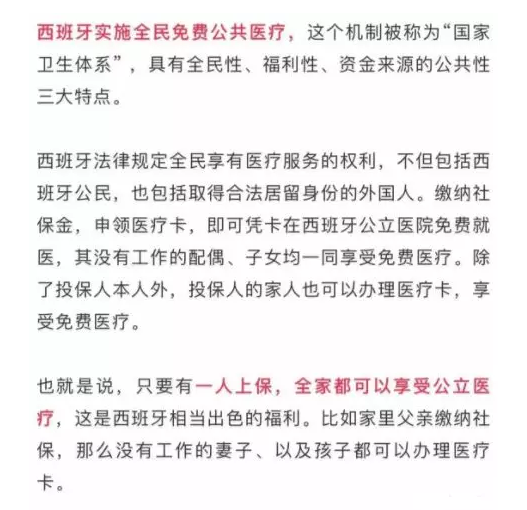 西班牙实施全民免费公共医疗，这个机制被称为“国家卫生体系”，具有全民性、福利性、资金来源的公共性三大特点。

西班牙法律规定全民享有医疗服务的权利，不但包括西班牙公民，也包括取得合法居留身份的外国人。缴纳社保金，申领医疗卡，即可凭卡在西班牙公立医院免费就医，其没有工作的配偶、子女均一同享受免费医疗。除了投保人本人外，投保人的家人也可以办理医疗卡，享受免费医疗。

也就是说，只要有一人上保，全家都可以享受公立医疗，这是西班牙相当出色的福利。比如家里父亲缴纳社保，那么没有工作的妻子、以及孩子都可以办理医疗卡。